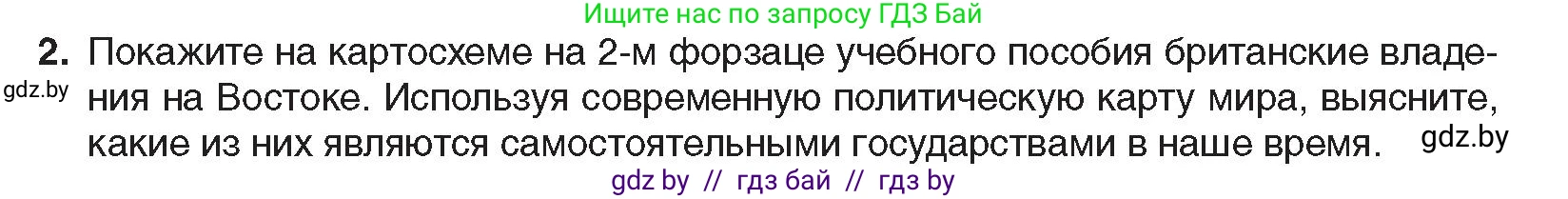 Ищите нас по запросу ГДЗ Бай

2. Покажите на картосхеме на 2-м форзаце учебного пособия британские владения на Востоке. Используя современную политическую карту мира, выясните, какие из них являются самостоятельными государствами в наше время.

gdz.by

gdz.by

gdz by // гдз бай // гдз by